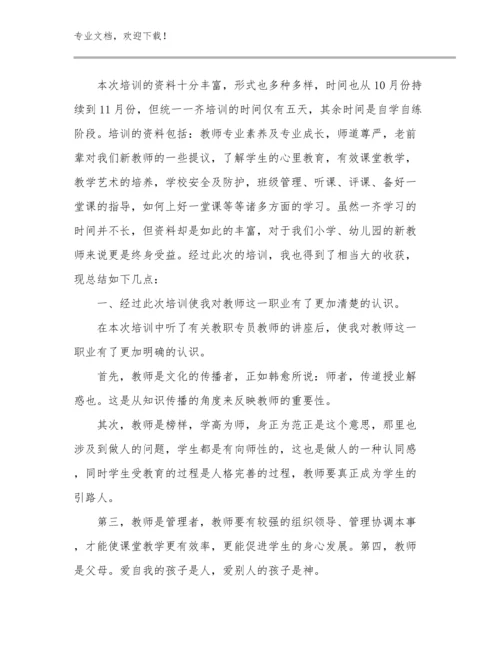 专业文档，欢迎下载！

本次培训的资料十分丰富，形式也多种多样，时间也从10月份持续到11月份，但统一一齐培训的时间仅有五天，其余时间是自学自练阶段。培训的资料包括：教师专业素养及专业成长，师道尊严，老前辈对我们新教师的一些提议，了解学生的心里教育，有效课堂教学，教学艺术的培养，学校安全及防护，班级管理、听课、评课、备好一堂课的指导，如何上好一堂课等等诸多方面的学习。虽然一齐学习的时间并不长，但资料却是如此的丰富，对于我们小学、幼儿园的新教师来说更是终身受益。经过此次的培训，我也得到了相当大的收获，现总结如下几点：

一、经过此次培训使我对教师这一职业有了更加清楚的认识。

在本次培训中听了有关教职专员教师的讲座后，使我对教师这一职业有了更加明确的认识。

首先，教师是文化的传播者，正如韩愈所说：师者，传道授业解惑也。这是从知识传播的角度来反映教师的重要性。

其次，教师是榜样，学高为师，身正为范正是这个意思，那里也涉及到做人的问题，学生都是有向师性的，这也是做人的一种认同感，同时学生受教育的过程是人格完善的过程，教师要真正成为学生的引路人。

第三，教师是管理者，教师要有较强的组织领导、管理协调本事，才能使课堂教学更有效率，更能促进学生的身心发展。第四，教师是父母。爱自我的孩子是人，爱别人的孩子是神。